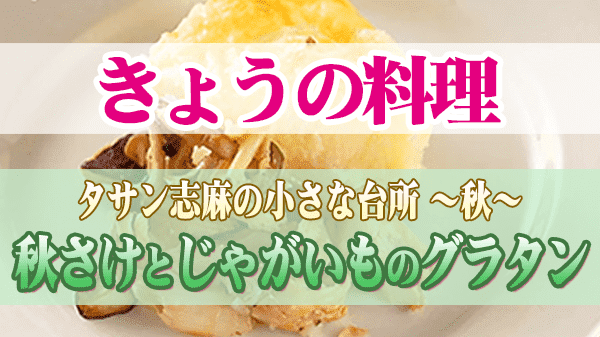 きょうの料理

タサン志麻の小さな台所 ～秋～
秋さけとじゃがいものグラタン